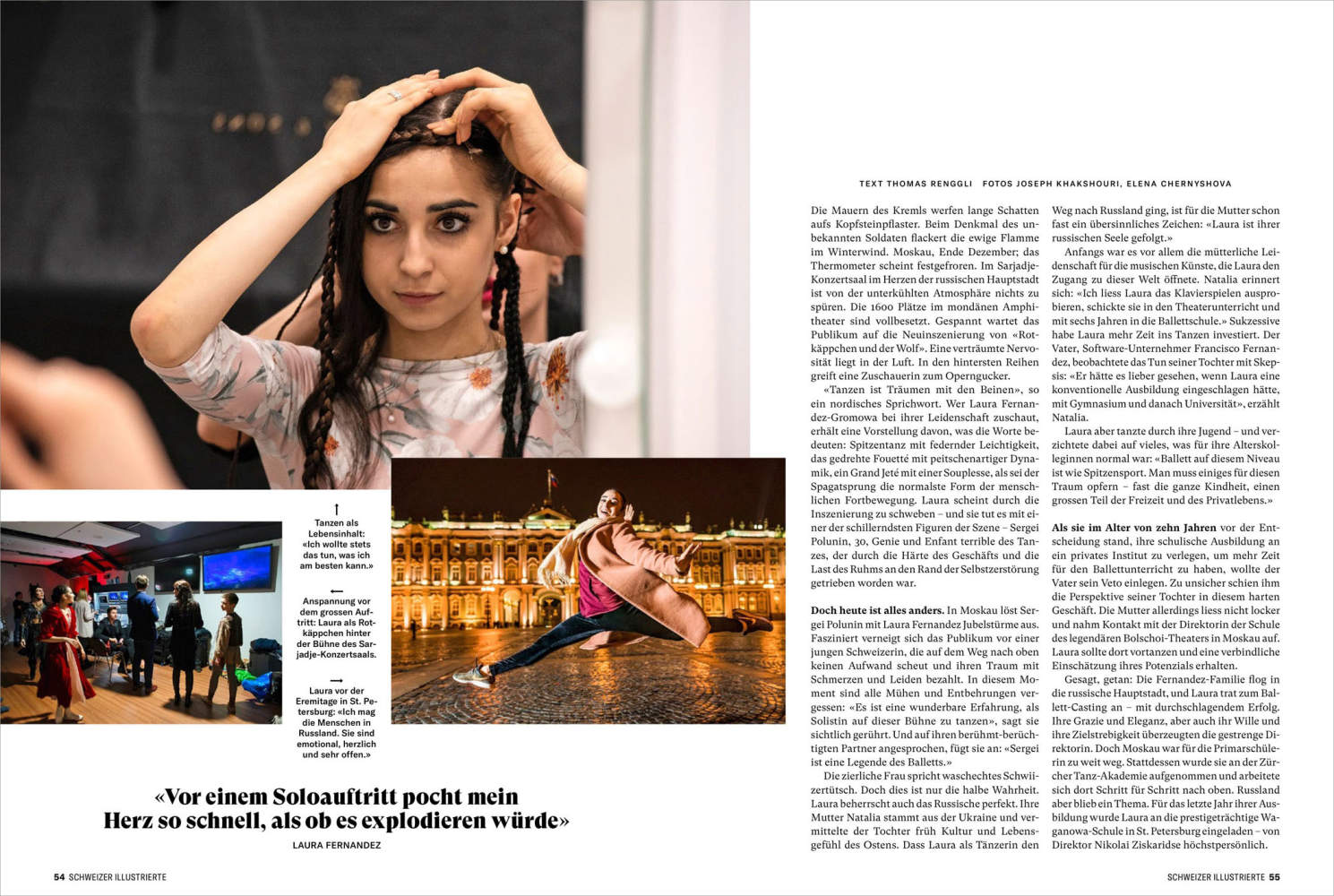 ↑
Tanzen als Lebensinhalt: «Ich wollte stets das tun, was ich am besten kann.»

←
Anspannung vor dem grossen Auftritt: Laura als Rotkäppchen hinter der Bühne des Sarjadje-Konzertsaals.

→
Laura vor der Eremitage in St. Petersburg: «Ich mag die Menschen in Russland. Sie sind emotional, herzlich und sehr offen.»

«Vor einem Soloauftritt pocht mein Herz so schnell, als ob es explodieren würde»
LAURA FERNANDEZ

54 SCHWEIZER ILLUSTRIERTE

TEXT THOMAS RENGGLI FOTOS JOSEPH KHAKSHOURI, ELENA CHERNYSHOVA

Die Mauern des Kremls werfen lange Schatten aufs Kopfsteinpflaster. Beim Denkmal des unbekannten Soldaten flackert die ewige Flamme im Winterwind. Moskau, Ende Dezember; das Thermometer scheint festgefroren. Im Sarjadje-Konzertsaal im Herzen der russischen Hauptstadt ist von der unterkühlten Atmosphäre nichts zu spüren. Die 1600 Plätze im mondänen Amphitheater sind vollbesetzt. Gespannt wartet das Publikum auf die Neuinszenierung von «Rotkäppchen und der Wolf». Eine verträumte Nervosität liegt in der Luft. In den hintersten Reihen greift eine Zuschauerin zum Operngucker.

«Tanzen ist Träumen mit den Beinen», so ein nordisches Sprichwort. Wer Laura Fernandez-Gromowa bei ihrer Leidenschaft zuschaut, erhält eine Vorstellung davon, was die Worte bedeuten: Spitzentanz mit federnder Leichtigkeit, das gedrehte Fouetté mit peitschenartiger Dynamik, ein Grand Jeté mit einer Souplesse, als sei der Spagatsprung die normalste Form der menschlichen Fortbewegung. Laura scheint durch die Inszenierung zu schweben – und sie tut es mit einer der schillerndsten Figuren der Szene – Sergei Polunin, 30, Genie und Enfant terrible des Tanzes, der durch die Härte des Geschäfts und die Last des Ruhms an den Rand der Selbstzerstörung getrieben worden war.

Doch heute ist alles anders. In Moskau löst Sergei Polunin mit Laura Fernandez Jubelstürme aus. Fasziniert verneigt sich das Publikum vor einer jungen Schweizerin, die auf dem Weg nach oben keinen Aufwand scheut und ihren Traum mit Schmerzen und Leiden bezahlt. In diesem Moment sind alle Mühen und Entbehrungen vergessen: «Es ist eine wunderbare Erfahrung, als Solistin auf dieser Bühne zu tanzen», sagt sie sichtlich gerührt. Und auf ihren berühmt-berüchtigten Partner angesprochen, fügt sie an: «Sergei ist eine Legende des Balletts.»

Die zierliche Frau spricht waschechtes Schwiizertütsch. Doch dies ist nur die halbe Wahrheit. Laura beherrscht auch das Russische perfekt. Ihre Mutter Natalia stammt aus der Ukraine und vermittelte der Tochter früh Kultur und Lebensgefühl des Ostens. Dass Laura als Tänzerin den Weg nach Russland ging, ist für die Mutter schon fast ein übersinnliches Zeichen: «Laura ist ihrer russischen Seele gefolgt.»

Anfangs war es vor allem die mütterliche Leidenschaft für die musischen Künste, die Laura den Zugang zu dieser Welt öffnete. Natalia erinnert sich: «Ich liess Laura das Klavierspielen ausprobieren, schickte sie in den Theaterunterricht und mit sechs Jahren in die Ballettschule.» Sukzessive habe Laura mehr Zeit ins Tanzen investiert. Der Vater, Software-Unternehmer Francisco Fernandez, beobachtete das Tun seiner Tochter mit Skepsis: «Er hätte es lieber gesehen, wenn Laura eine konventionelle Ausbildung eingeschlagen hätte, mit Gymnasium und danach Universität», erzählt Natalia.

Laura aber tanzte durch ihre Jugend – und verzichtete dabei auf vieles, was für ihre Alterskolleginnen normal war: «Ballett auf diesem Niveau ist wie Spitzensport. Man muss einiges für diesen Traum opfern – fast die ganze Kindheit, einen grossen Teil der Freizeit und des Privatlebens.»

Als sie im Alter von zehn Jahren vor der Entscheidung stand, ihre schulische Ausbildung an ein privates Institut zu verlegen, um mehr Zeit für den Ballettunterricht zu haben, wollte der Vater sein Veto einlegen. Zu unsicher schien ihm die Perspektive seiner Tochter in diesem harten Geschäft. Die Mutter allerdings liess nicht locker und nahm Kontakt mit der Direktorin der Schule des legendären Bolschoi-Theaters in Moskau auf. Laura sollte dort vortanzen und eine verbindliche Einschätzung ihres Potenzials erhalten.

Gesagt, getan: Die Fernandez-Familie flog in die russische Hauptstadt, und Laura trat zum Ballett-Casting an – mit durchschlagendem Erfolg. Ihre Grazie und Eleganz, aber auch ihr Wille und ihre Zielstrebigkeit überzeugten die gestrenge Direktorin. Doch Moskau war für die Primarschülerin zu weit weg. Stattdessen wurde sie an der Zürcher Tanz-Akademie aufgenommen und arbeitete sich dort Schritt für Schritt nach oben. Russland aber blieb ein Thema. Für das letzte Jahr ihrer Ausbildung wurde Laura an die prestigeträchtige Waganowa-Schule in St. Petersburg eingeladen – von Direktor Nikolai Ziskaridse höchstpersönlich.

SCHWEIZER ILLUSTRIERTE 55